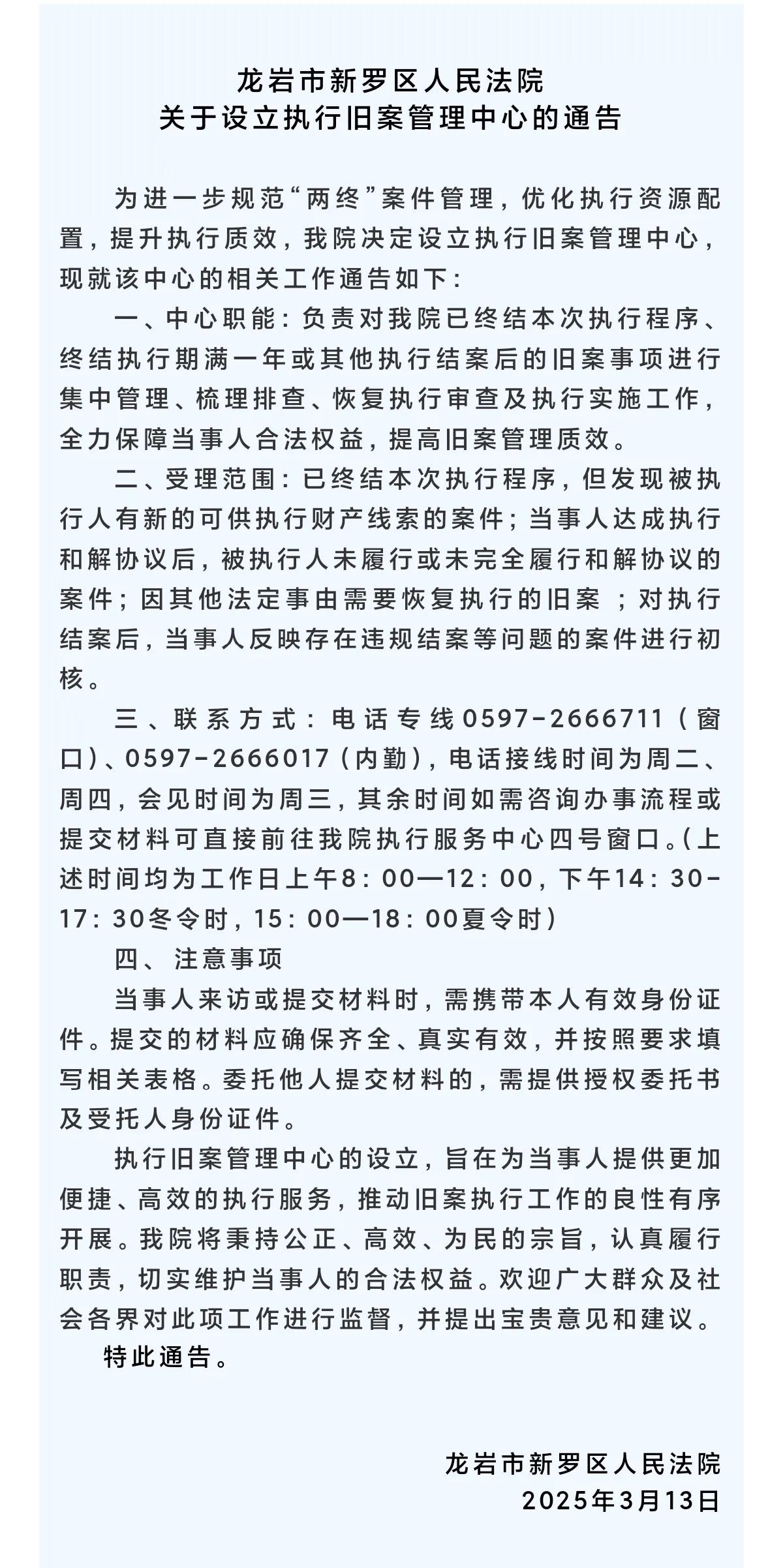 龙岩市新罗区人民法院
关于设立执行旧案管理中心的通告

为进一步规范“两终”案件管理，优化执行资源配置，提升执行质效，我院决定设立执行旧案管理中心，现就该中心的相关工作通告如下：

一、中心职能：负责对我院已终结本次执行程序、终结执行期满一年或其他执行结案后的旧案事项进行集中管理、梳理排查、恢复执行审查及执行实施工作，全力保障当事人合法权益，提高旧案管理质效。

二、受理范围：已终结本次执行程序，但发现被执行人有新的可供执行财产线索的案件；当事人达成执行和解协议后，被执行人未履行或未完全履行和解协议的案件；因其他法定事由需要恢复执行的旧案 ；对执行结案后，当事人反映存在违规结案等问题的案件进行初核。

三、联系方式：电话专线0597-2666711（窗口）、0597-2666017（内勤），电话接线时间为周二、周四，会见时间为周三，其余时间如需咨询办事流程或提交材料可直接前往我院执行服务中心四号窗口。（上述时间均为工作日上午8：00—12：00，下午14：30-17：30冬令时，15：00—18：00夏令时）

四、注意事项

当事人来访或提交材料时，需携带本人有效身份证件。提交的材料应确保齐全、真实有效，并按照要求填写相关表格。委托他人提交材料的，需提供授权委托书及受托人身份证件。

执行旧案管理中心的设立，旨在为当事人提供更加便捷、高效的执行服务，推动旧案执行工作的良性有序开展。我院将秉持公正、高效、为民的宗旨，认真履行职责，切实维护当事人的合法权益。欢迎广大群众及社会各界对此项工作进行监督，并提出宝贵意见和建议。

特此通告。

龙岩市新罗区人民法院
2025年3月13日